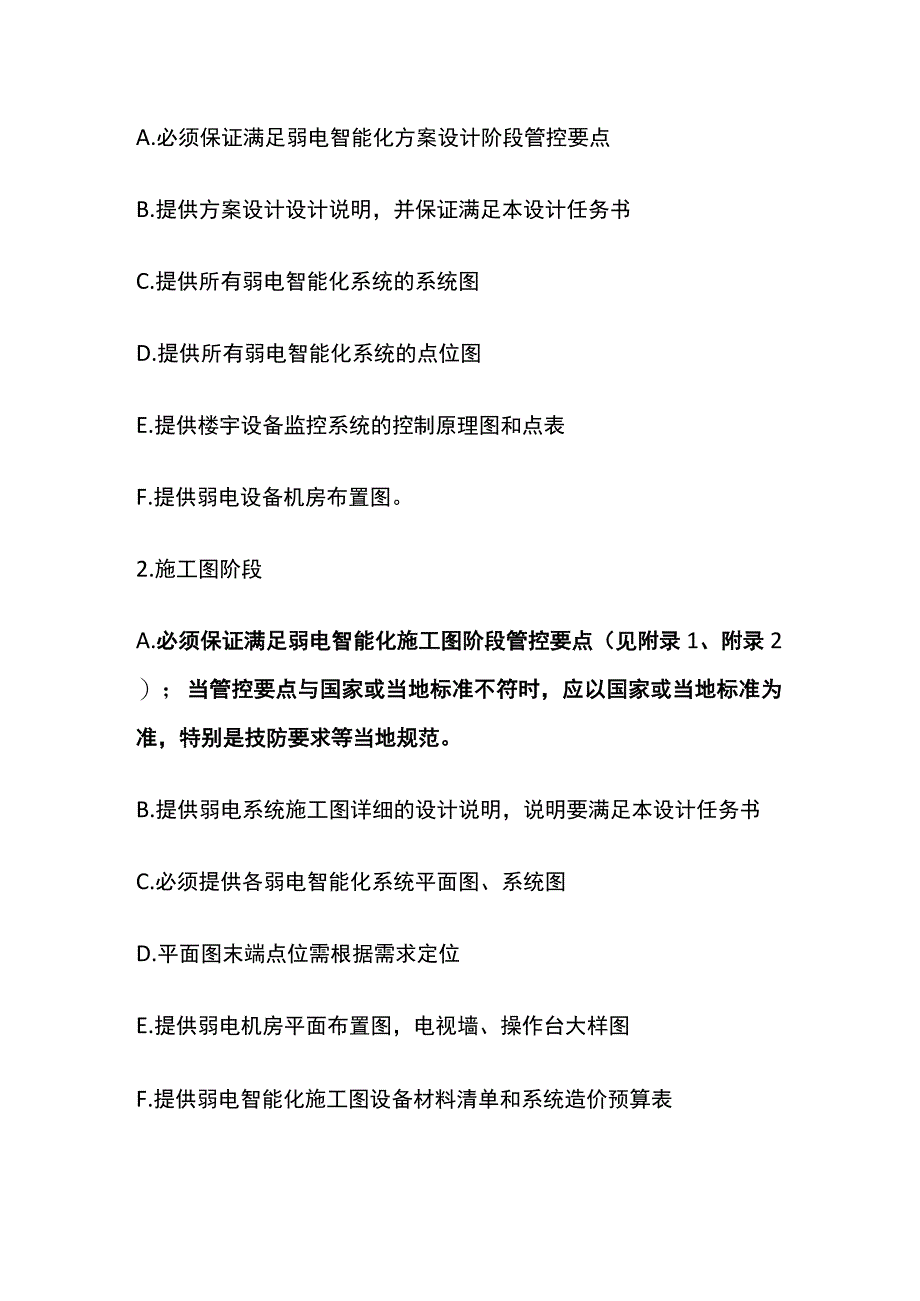 A.必须保证满足弱电智能化方案设计阶段管控要点

B.提供方案设计设计说明，并保证满足本设计任务书

C.提供所有弱电智能化系统的系统图

D.提供所有弱电智能化系统的点位图

E.提供楼宇设备监控系统的控制原理图和点表

F.提供弱电设备机房布置图。

2.施工图阶段

A.必须保证满足弱电智能化施工图阶段管控要点（见附录 1、附录 2）；当管控要点与国家或当地标准不符时，应以国家或当地标准为准，特别是技防要求等当地规范。

B.提供弱电系统施工图详细的设计说明，说明要满足本设计任务书

C.必须提供各弱电智能化系统平面图、系统图

D.平面图末端点位需根据需求定位

E.提供弱电机房平面布置图，电视墙、操作台大样图

F.提供弱电智能化施工图设备材料清单和系统造价预算表